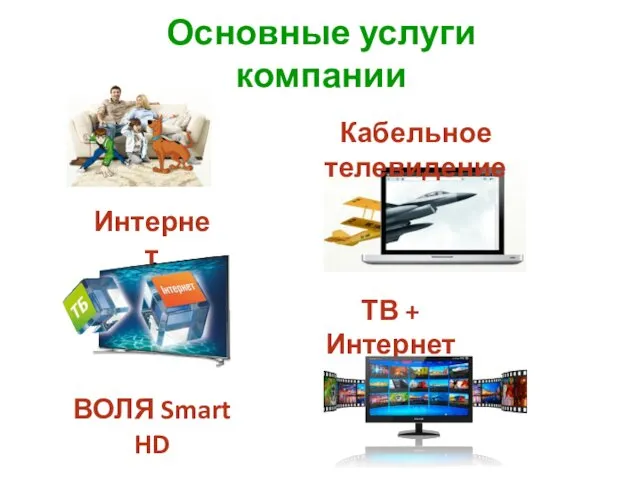 Основные услуги компании

Кабельное телевидение

Интернет

ТБ

Інтернет

ТВ + Интернет

ВОЛЯ Smart HD